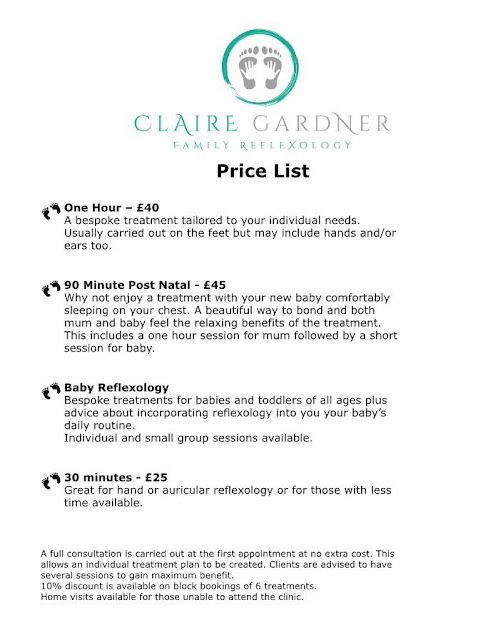 CLAIRE GARDNER
FAMILY REFLEXOLOGY

Price List

One Hour – £40
A bespoke treatment tailored to your individual needs. Usually carried out on the feet but may include hands and/or ears too.

90 Minute Post Natal - £45
Why not enjoy a treatment with your new baby comfortably sleeping on your chest. A beautiful way to bond and both mum and baby feel the relaxing benefits of the treatment. This includes a one hour session for mum followed by a short session for baby.

Baby Reflexology
Bespoke treatments for babies and toddlers of all ages plus advice about incorporating reflexology into you your baby's daily routine.
Individual and small group sessions available.

30 minutes - £25
Great for hand or auricular reflexology or for those with less time available.

A full consultation is carried out at the first appointment at no extra cost. This allows an individual treatment plan to be created. Clients are advised to have several sessions to gain maximum benefit.
10% discount is available on block bookings of 6 treatments.
Home visits available for those unable to attend the clinic.